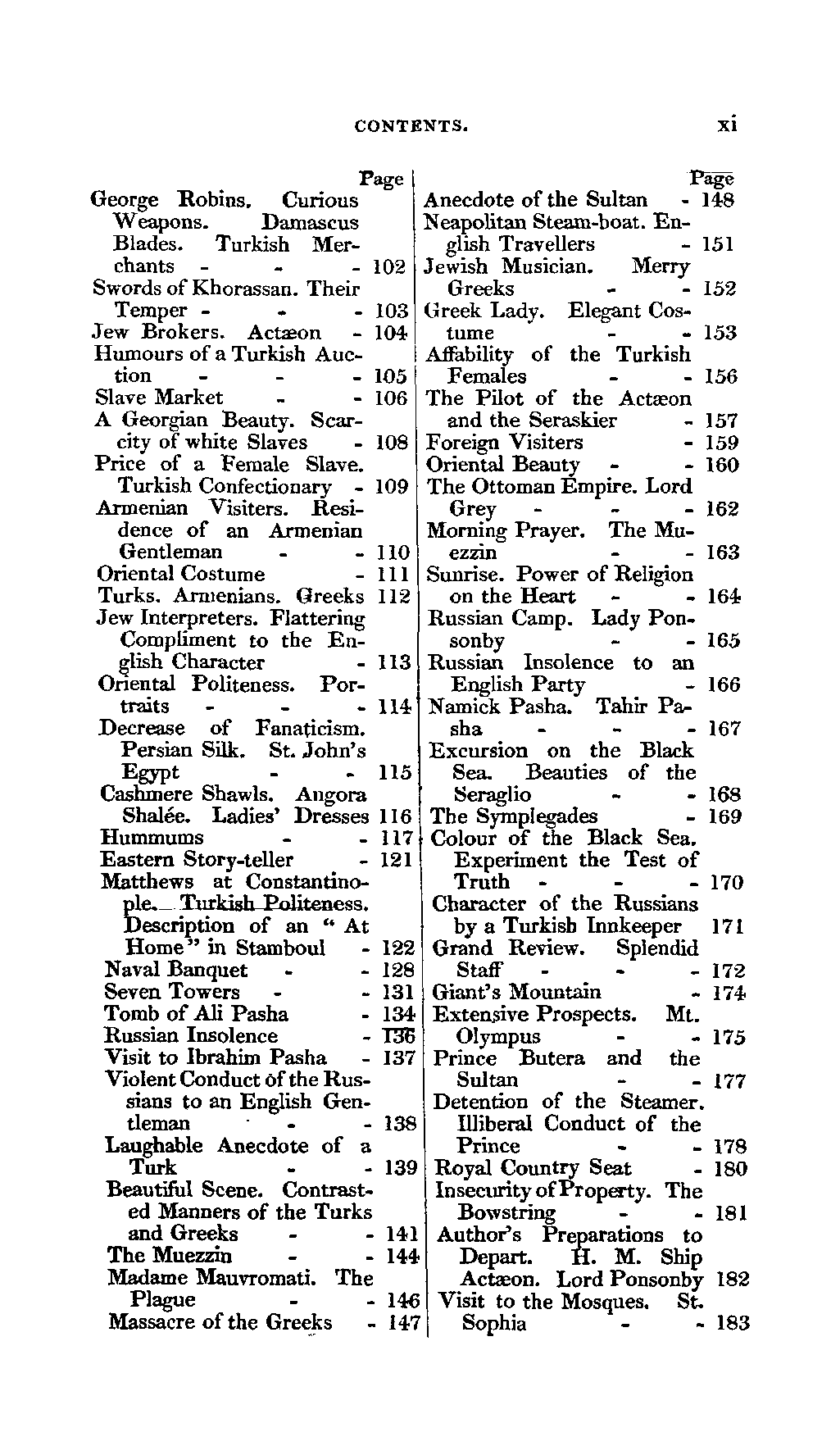 CONTENTS. xi

Page
George Robins. Curious Weapons. Damascus Blades. Turkish Merchants - - - 102
Swords of Khorassan. Their Temper - - - 103
Jew Brokers. Actæon - 104
Humours of a Turkish Auction - - - 105
Slave Market - - 106
A Georgian Beauty. Scarcity of white Slaves - 108
Price of a Female Slave. Turkish Confectionary - 109
Armenian Visiters. Residence of an Armenian Gentleman - - 110
Oriental Costume - 111
Turks. Armenians. Greeks 112
Jew Interpreters. Flattering Compliment to the English Character - 113
Oriental Politeness. Portraits - - - 114
Decrease of Fanaticism. Persian Silk. St. John's Egypt - - 115
Cashmere Shawls. Angora Shalée. Ladies' Dresses 116
Hummums - - 117
Eastern Story-teller - 121
Matthews at Constantinople. Turkish Politeness. Description of an "At Home" in Stamboul - 122
Naval Banquet - - 128
Seven Towers - - 131
Tomb of Ali Pasha - 134
Russian Insolence - 136
Visit to Ibrahim Pasha - 137
Violent Conduct of the Russians to an English Gentleman - - 138
Laughable Anecdote of a Turk - - 139
Beautiful Scene. Contrasted Manners of the Turks and Greeks - - 141
The Muezzin - - 144
Madame Mauvromati. The Plague - - 146
Massacre of the Greeks - 147

Page
Anecdote of the Sultan - 148
Neapolitan Steam-boat. English Travellers - 151
Jewish Musician. Merry Greeks - - 152
Greek Lady. Elegant Costume - - 153
Affability of the Turkish Females - - 156
The Pilot of the Actæon and the Seraskier - 157
Foreign Visiters - 159
Oriental Beauty - - 160
The Ottoman Empire. Lord Grey - - - 162
Morning Prayer. The Muezzin - - 163
Sunrise. Power of Religion on the Heart - - 164
Russian Camp. Lady Ponsonby - - 165
Russian Insolence to an English Party - 166
Namick Pasha. Tahir Pasha - - - 167
Excursion on the Black Sea. Beauties of the Seraglio - - 168
The Symplegades - 169
Colour of the Black Sea. Experiment the Test of Truth - - - 170
Character of the Russians by a Turkish Innkeeper 171
Grand Review. Splendid Staff - - - 172
Giant's Mountain - 174
Extensive Prospects. Mt. Olympus - - 175
Prince Butera and the Sultan - - 177
Detention of the Steamer. Illiberal Conduct of the Prince - - 178
Royal Country Seat - 180
Insecurity of Property. The Bowstring - - 181
Author's Preparations to Depart. H. M. Ship Actæon. Lord Ponsonby 182
Visit to the Mosques. St. Sophia - - 183